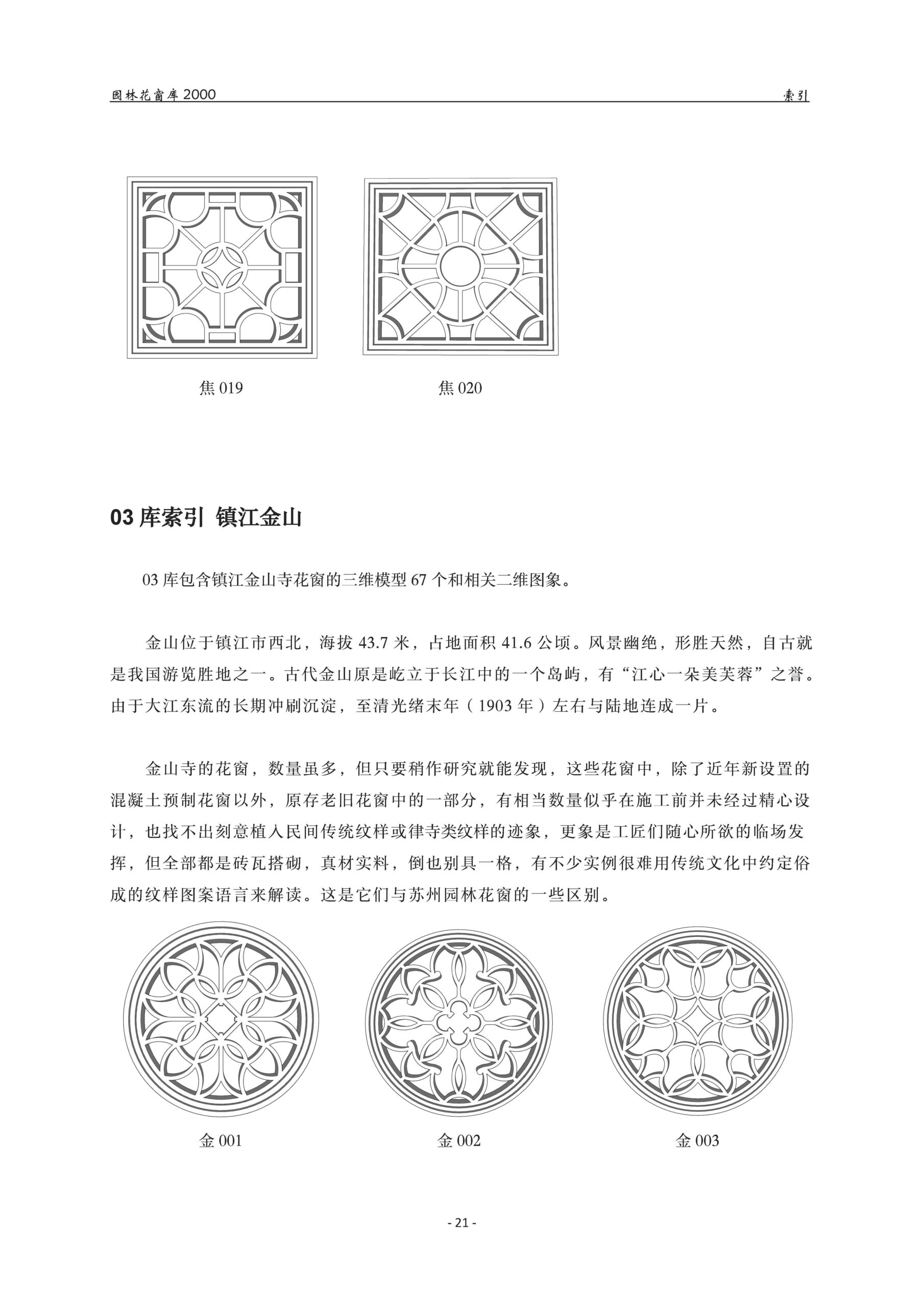 园林花窗库 2000

索引

焦 019

焦 020

03 库索引 镇江金山

03 库包含镇江金山寺花窗的三维模型 67 个和相关二维图象。

金山位于镇江市西北，海拔 43.7 米，占地面积 41.6 公顷。风景幽绝，形胜天然，自古就是我国游览胜地之一。古代金山原是屹立于长江中的一个岛屿，有“江心一朵美芙蓉”之誉。由于大江东流的长期冲刷沉淀，至清光绪末年（1903 年）左右与陆地连成一片。

金山寺的花窗，数量虽多，但只要稍作研究就能发现，这些花窗中，除了近年新设置的混凝土预制花窗以外，原存老旧花窗中的一部分，有相当数量似乎在施工前并未经过精心设计，也找不出刻意植入民间传统纹样或律寺类纹样的迹象，更象是工匠们随心所欲的临场发挥，但全部都是砖瓦搭砌，真材实料，倒也别具一格，有不少实例很难用传统文化中约定俗成的纹样图案语言来解读。这是它们与苏州园林花窗的一些区别。

金 001

金 002

金 003

- 21 -